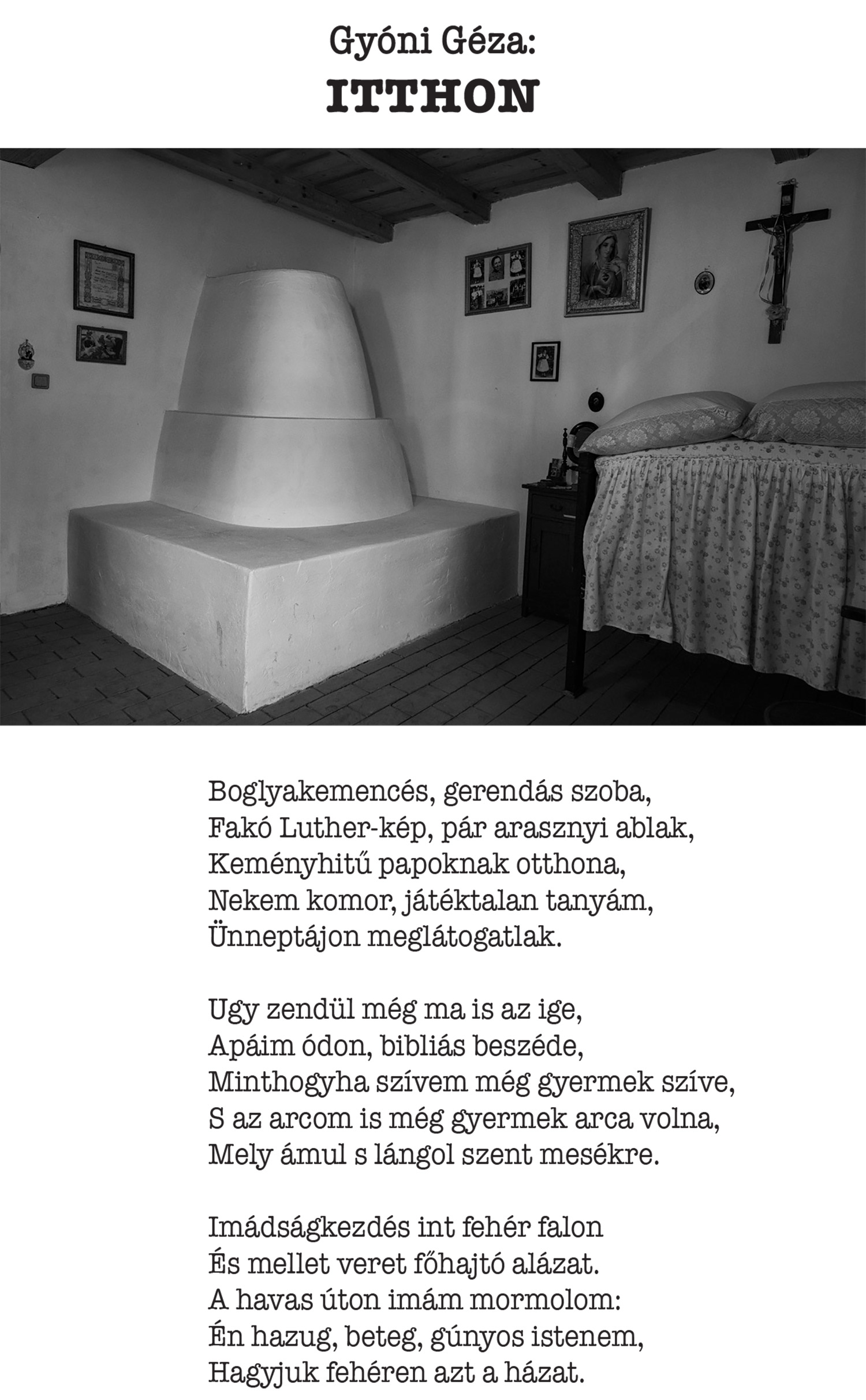 Gyóni Géza:
ITTHON

Boglyakemencés, gerendás szoba,
Fakó Luther-kép, pár arasznyi ablak,
Keményhitű papoknak otthona,
Nekem komor, játéktalan tanyám,
Ünneptájon meglátogatlak.

Ugy zendül még ma is az ige,
Apáim ódon, bibliás beszéde,
Minthogyha szívem még gyermek szíve,
S az arcom is még gyermek arca volna,
Mely ámul s lángol szent mesékre.

Imádságkezdés int fehér falon
És mellet veret főhajtó alázat.
A havas úton imám mormolom:
Én hazug, beteg, gúnyos istenem,
Hagyjuk fehéren azt a házat.